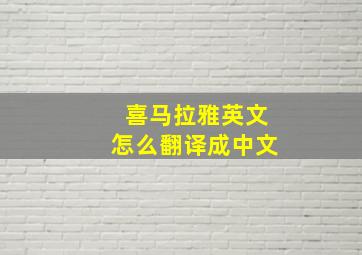 喜马拉雅英文
怎么翻译成中文